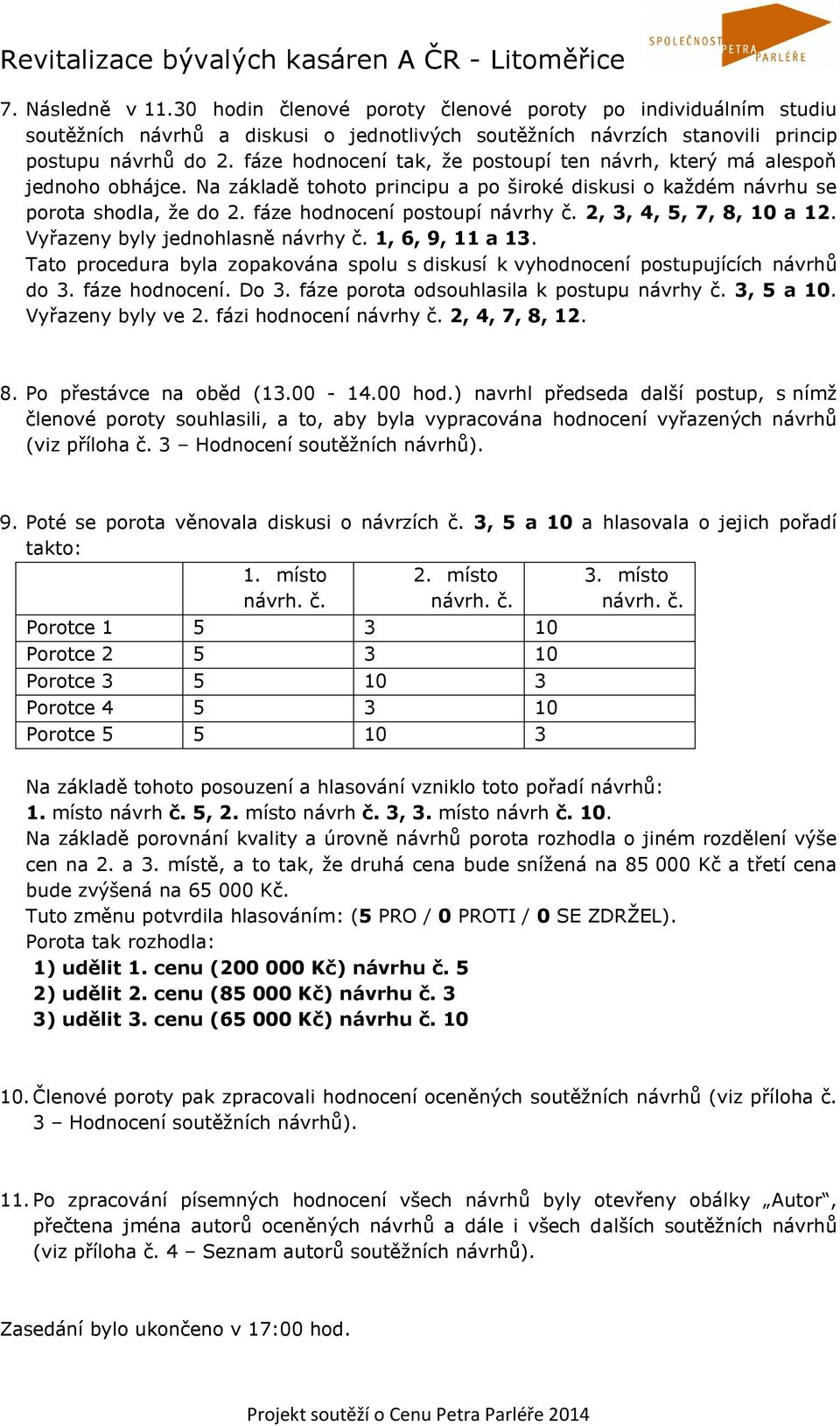 Revitalizace bývalých kasáren A ČR - Litoměřice

SPOLEČNOST PETRA PARLÉŘE

7. Následně v 11.30 hodin členové poroty členové poroty po individuálním studiu soutěžních návrhů a diskusi o jednotlivých soutěžních návrzích stanovili princip postupu návrhů do 2. fáze hodnocení tak, že postoupí ten návrh, který má alespoň jednoho obhájce. Na základě tohoto principu a po široké diskusi o každém návrhu se porota shodla, že do 2. fáze hodnocení postoupí návrhy č. 2, 3, 4, 5, 7, 8, 10 a 12. Vyřazeny byly jednohlasně návrhy č. 1, 6, 9, 11 a 13.
Tato procedura byla zopakována spolu s diskusí k vyhodnocení postupujících návrhů do 3. fáze hodnocení. Do 3. fáze porota odsouhlasila k postupu návrhy č. 3, 5 a 10. Vyřazeny byly ve 2. fázi hodnocení návrhy č. 2, 4, 7, 8, 12.

8. Po přestávce na oběd (13.00 - 14.00 hod.) navrhl předseda další postup, s nímž členové poroty souhlasili, a to, aby byla vypracována hodnocení vyřazených návrhů (viz příloha č. 3 – Hodnocení soutěžních návrhů).

9. Poté se porota věnovala diskusi o návrzích č. 3, 5 a 10 a hlasovala o jejich pořadí takto:

| | 1. místo návrh. č. | 2. místo návrh. č. | 3. místo návrh. č. |
|---|---|---|---|
| Porotce 1 | 5 | 3 | 10 |
| Porotce 2 | 5 | 3 | 10 |
| Porotce 3 | 5 | 10 | 3 |
| Porotce 4 | 5 | 3 | 10 |
| Porotce 5 | 5 | 10 | 3 |

Na základě tohoto posouzení a hlasování vzniklo toto pořadí návrhů:
1. místo návrh č. 5, 2. místo návrh č. 3, 3. místo návrh č. 10.
Na základě porovnání kvality a úrovně návrhů porota rozhodla o jiném rozdělení výše cen na 2. a 3. místě, a to tak, že druhá cena bude snížená na 85 000 Kč a třetí cena bude zvýšená na 65 000 Kč.
Tuto změnu potvrdila hlasováním: (5 PRO / 0 PROTI / 0 SE ZDRŽEL).
Porota tak rozhodla:
1) udělit 1. cenu (200 000 Kč) návrhu č. 5
2) udělit 2. cenu (85 000 Kč) návrhu č. 3
3) udělit 3. cenu (65 000 Kč) návrhu č. 10

10. Členové poroty pak zpracovali hodnocení oceněných soutěžních návrhů (viz příloha č. 3 – Hodnocení soutěžních návrhů).

11. Po zpracování písemných hodnocení všech návrhů byly otevřeny obálky „Autor“, přečtena jména autorů oceněných návrhů a dále i všech dalších soutěžních návrhů (viz příloha č. 4 – Seznam autorů soutěžních návrhů).

Zasedání bylo ukončeno v 17:00 hod.

Projekt soutěží o Cenu Petra Parléře 2014